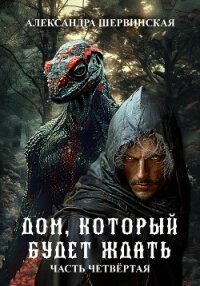 АЛЕКСАНДРА ШЕРВИНСКАЯ

ДОМ, КОТОРЫЙ БУДЕТ ЖДАТЬ

ЧАСТЬ ЧЕТВЁРТАЯ